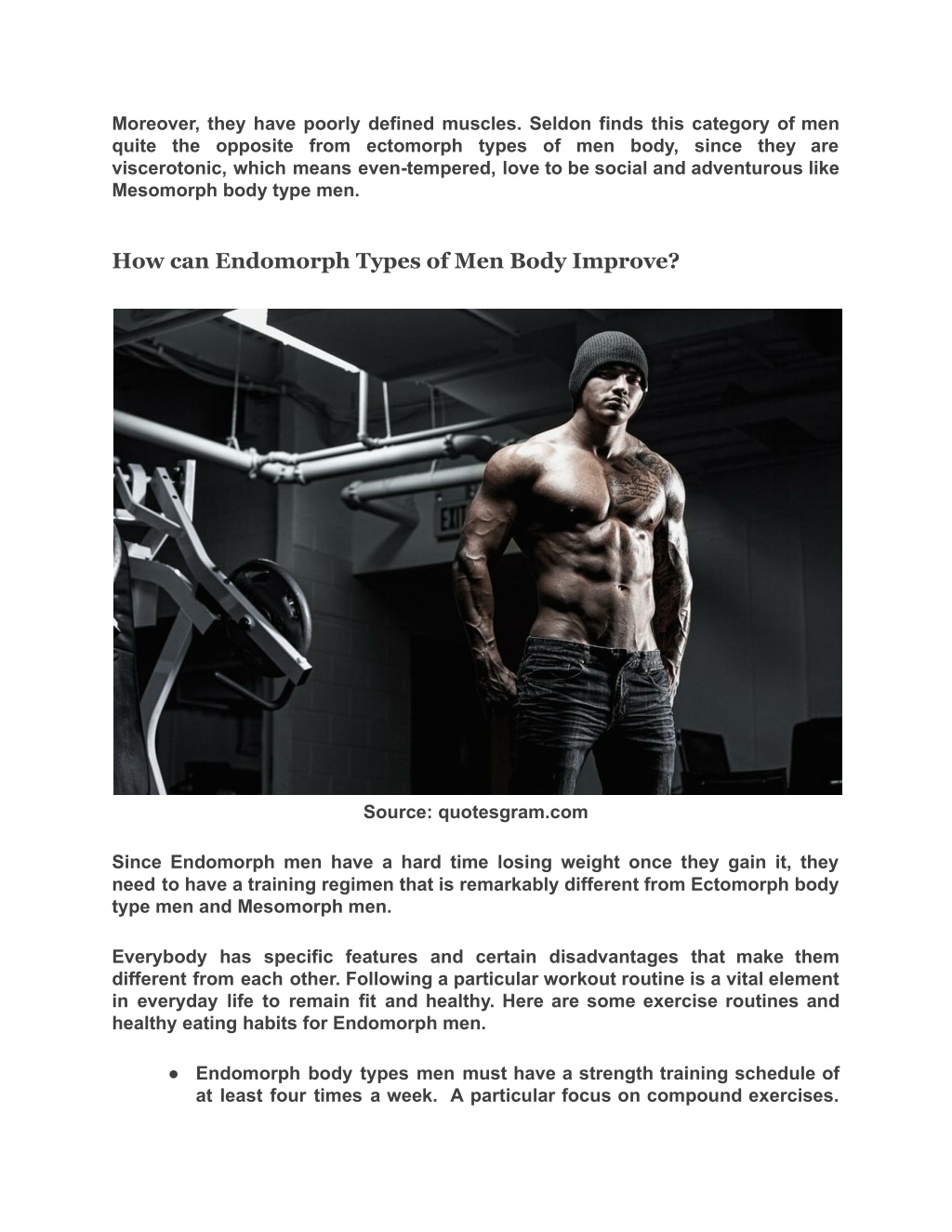 Moreover, they have poorly defined muscles. Seldon finds this category of men quite the opposite from ectomorph types of men body, since they are viscerotonic, which means even-tempered, love to be social and adventurous like Mesomorph body type men.

How can Endomorph Types of Men Body Improve?

EXIT

Source: quotesgram.com

Since Endomorph men have a hard time losing weight once they gain it, they need to have a training regimen that is remarkably different from Ectomorph body type men and Mesomorph men.

Everybody has specific features and certain disadvantages that make them different from each other. Following a particular workout routine is a vital element in everyday life to remain fit and healthy. Here are some exercise routines and healthy eating habits for Endomorph men.

● Endomorph body types men must have a strength training schedule of at least four times a week. A particular focus on compound exercises.